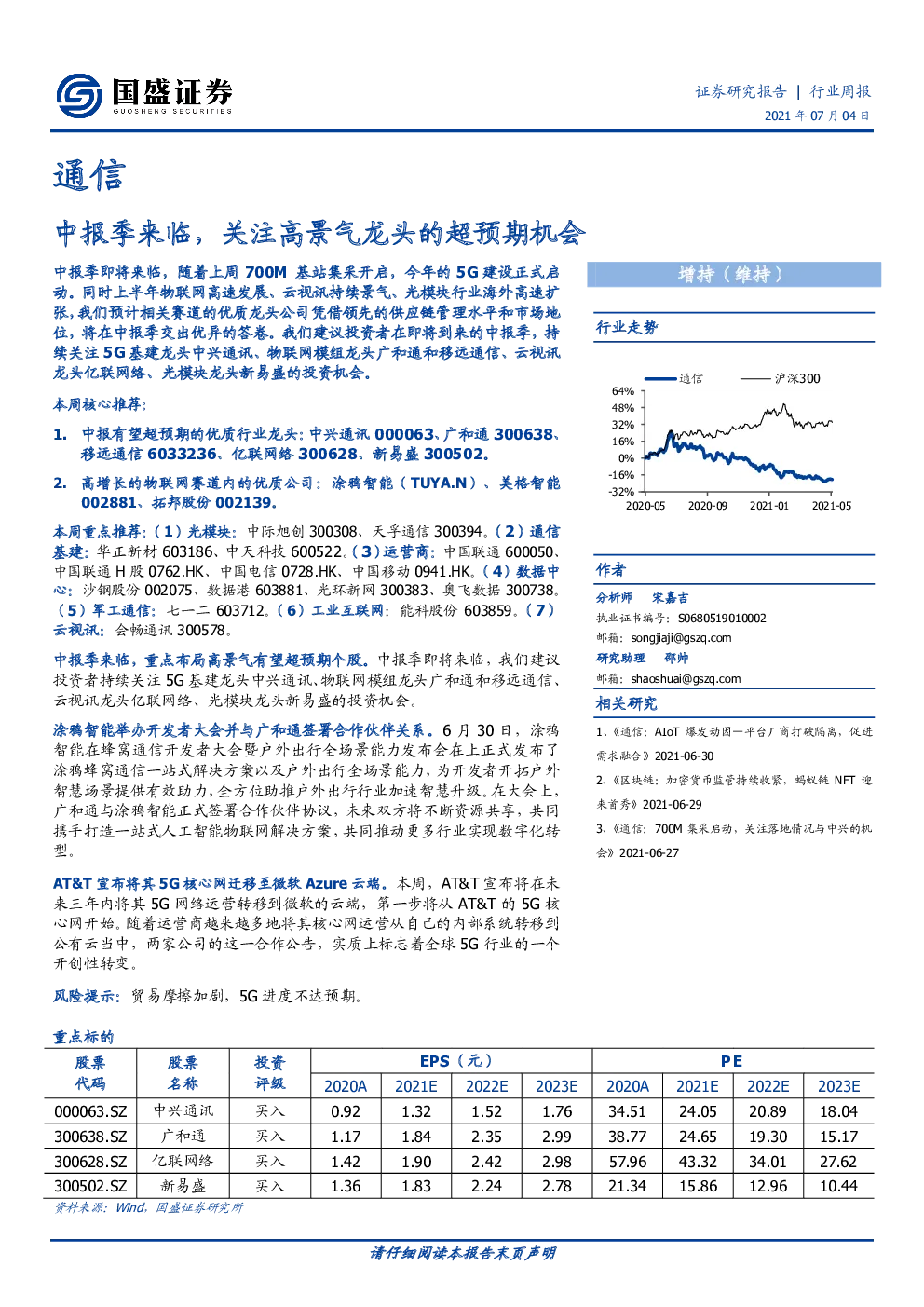 国盛证券
GUOSHENG SECURITIES

证券研究报告 | 行业周报
2021年07月04日

通信

中报季来临，关注高景气龙头的超预期机会

中报季即将来临，随着上周700M基站集采开启，今年的5G建设正式启动。同时上半年物联网高速发展、云视讯持续景气、光模块行业海外高速扩张，我们预计相关赛道的优质龙头公司凭借领先的供应链管理水平和市场地位，将在中报季交出优异的答卷。我们建议投资者在即将到来的中报季，持续关注5G基建龙头中兴通讯、物联网模组龙头广和通和移远通信、云视讯龙头亿联网络、光模块龙头新易盛的投资机会。

本周核心推荐：

1. 中报有望超预期的优质行业龙头：中兴通讯000063、广和通300638、移远通信6033236、亿联网络300628、新易盛300502。

2. 高增长的物联网赛道内的优质公司：涂鸦智能（TUYA.N）、美格智能002881、拓邦股份002139。

本周重点推荐：（1）光模块：中际旭创300308、天孚通信300394。（2）通信基建：华正新材603186、中天科技600522。（3）运营商：中国联通600050、中国联通H股0762.HK、中国电信0728.HK、中国移动0941.HK。（4）数据中心：沙钢股份002075、数据港603881、光环新网300383、奥飞数据300738。（5）军工通信：七一二603712。（6）工业互联网：能科股份603859。（7）云视讯：会畅通讯300578。

中报季来临，重点布局高景气有望超预期个股。中报季即将来临，我们建议投资者持续关注5G基建龙头中兴通讯、物联网模组龙头广和通和移远通信、云视讯龙头亿联网络、光模块龙头新易盛的投资机会。

涂鸦智能举办开发者大会并与广和通签署合作伙伴关系。6月30日，涂鸦智能在蜂窝通信开发者大会暨户外出行全场景能力发布会在上正式发布了涂鸦蜂窝通信一站式解决方案以及户外出行全场景能力，为开发者开拓户外智慧场景提供有效助力，全方位助推户外出行行业加速智慧升级。在大会上，广和通与涂鸦智能正式签署合作伙伴协议，未来双方将不断资源共享，共同携手打造一站式人工智能物联网解决方案，共同推动更多行业实现数字化转型。

AT&T宣布将其5G核心网迁移至微软Azure云端。本周，AT&T宣布将在未来三年内将其5G网络运营转移到微软的云端，第一步将从AT&T的5G核心网开始。随着运营商越来越多地将其核心网运营从自己的内部系统转移到公有云当中，两家公司的这一合作公告，实质上标志着全球5G行业的一个开创性转变。

风险提示：贸易摩擦加剧，5G进度不达预期。

增持（维持）

行业走势

通信 沪深300
64%
48%
32%
16%
0%
-16%
-32%
2020-05 2020-09 2021-01 2021-05

作者
分析师 宋嘉吉
执业证书编号：S0680519010002
邮箱：songjiaji@gszq.com
研究助理 邵帅
邮箱：shaoshuai@gszq.com

相关研究
1、《通信：AIoT爆发动因—平台厂商打破隔离，促进需求融合》2021-06-30
2、《区块链：加密货币监管持续收紧，蚂蚁链NFT迎来首秀》2021-06-29
3、《通信：700M集采启动，关注落地情况与中兴的机会》2021-06-27

重点标的

| 股票代码 | 股票名称 | 投资评级 | EPS（元） | | | | PE | | | |
|---|---|---|---|---|---|---|---|---|---|---|
| | | | 2020A | 2021E | 2022E | 2023E | 2020A | 2021E | 2022E | 2023E |
| 000063.SZ | 中兴通讯 | 买入 | 0.92 | 1.32 | 1.52 | 1.76 | 34.51 | 24.05 | 20.89 | 18.04 |
| 300638.SZ | 广和通 | 买入 | 1.17 | 1.84 | 2.35 | 2.99 | 38.77 | 24.65 | 19.30 | 15.17 |
| 300628.SZ | 亿联网络 | 买入 | 1.42 | 1.90 | 2.42 | 2.98 | 57.96 | 43.32 | 34.01 | 27.62 |
| 300502.SZ | 新易盛 | 买入 | 1.36 | 1.83 | 2.24 | 2.78 | 21.34 | 15.86 | 12.96 | 10.44 |

资料来源：Wind，国盛证券研究所

请仔细阅读本报告末页声明